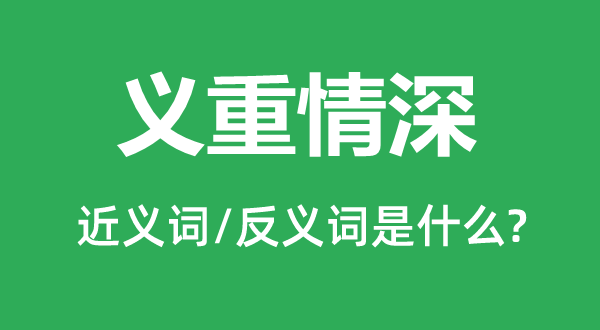 义重情深

近义词/反义词是什么?